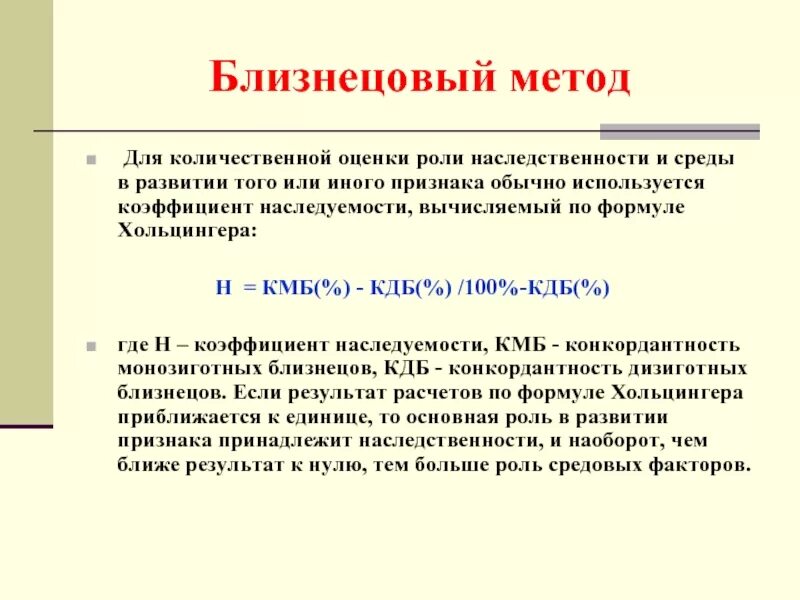 Близнецовый метод

Для количественной оценки роли наследственности и среды в развитии того или иного признака обычно используется коэффициент наследуемости, вычисляемый по формуле Хольцингера:

Н = КМБ(%) - КДБ(%) /100%-КДБ(%)

где Н – коэффициент наследуемости, КМБ - конкордантность монозиготных близнецов, КДБ - конкордантность дизиготных близнецов. Если результат расчетов по формуле Хольцингера приближается к единице, то основная роль в развитии признака принадлежит наследственности, и наоборот, чем ближе результат к нулю, тем больше роль средовых факторов.